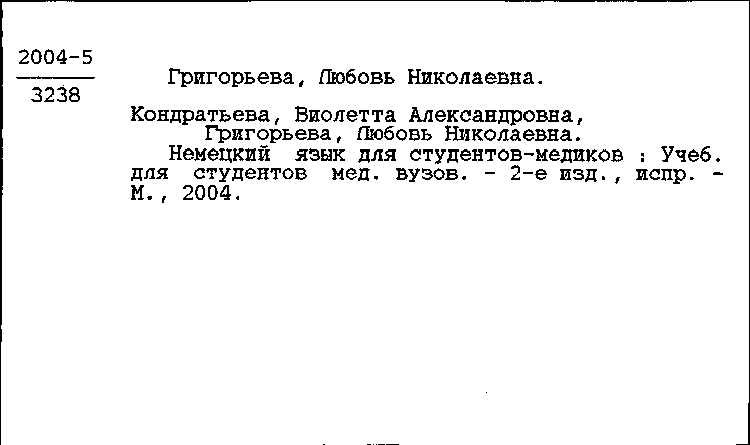 2004-5
3238

Григорьева, Любовь Николаевна.

Кондратьева, Виолетта Александровна,
Григорьева, Любовь Николаевна.
Немецкий язык для студентов-медиков : Учеб. для студентов мед. вузов. - 2-е изд., испр. - М., 2004.